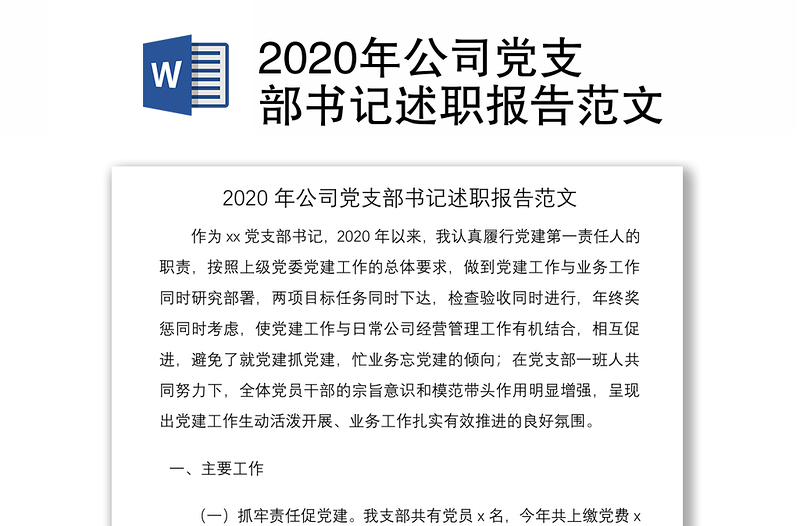 W

2020年公司党支部书记述职报告范文

2020 年公司党支部书记述职报告范文

作为 xx 党支部书记，2020 年以来，我认真履行党建第一责任人的职责，按照上级党委党建工作的总体要求，做到党建工作与业务工作同时研究部署，两项目标任务同时下达，检查验收同时进行，年终奖惩同时考虑，使党建工作与日常公司经营管理工作有机结合，相互促进，避免了就党建抓党建，忙业务忘党建的倾向；在党支部一班人共同努力下，全体党员干部的宗旨意识和模范带头作用明显增强，呈现出党建工作生动活泼开展、业务工作扎实有效推进的良好氛围。

一、主要工作

（一）抓牢责任促党建。我支部共有党员 x 名，今年共上缴党费 x